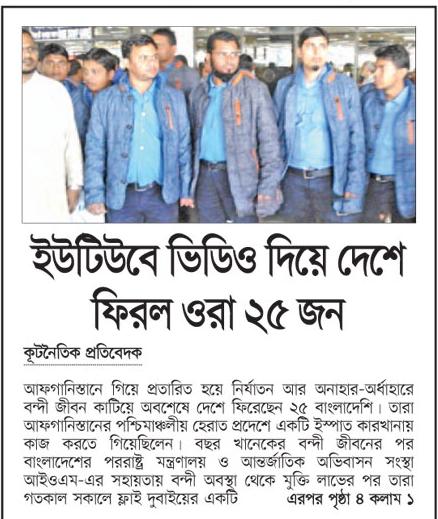 ইউটিউবে ভিডিও দিয়ে দেশে ফিরল ওরা ২৫ জন

কূটনৈতিক প্রতিবেদক

আফগানিস্তানে গিয়ে প্রতারিত হয়ে নির্যাতন আর অনাহার-অর্ধাহারে বন্দী জীবন কাটিয়ে অবশেষে দেশে ফিরেছেন ২৫ বাংলাদেশি। তারা আফগানিস্তানের পশ্চিমাঞ্চলীয় হেরাত প্রদেশে একটি ইস্পাত কারখানায় কাজ করতে গিয়েছিলেন। বছর খানেকের বন্দী জীবনের পর বাংলাদেশের পররাষ্ট্র মন্ত্রণালয় ও আন্তর্জাতিক অভিবাসন সংস্থা আইওএম-এর সহায়তায় বন্দী অবস্থা থেকে মুক্তি লাভের পর তারা গতকাল সকালে ফ্লাই দুবাইয়ের একটি এরপর পৃষ্ঠা ৪ কলাম ১